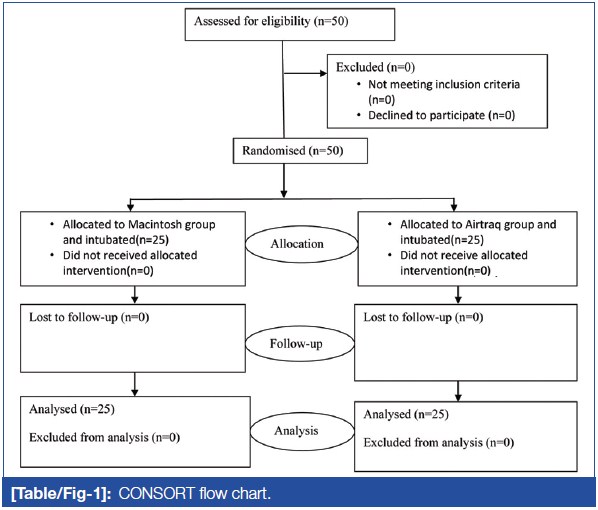 Assessed for eligibility (n=50)

Excluded (n=0)
• Not meeting inclusion criteria (n=0)
• Declined to participate (n=0)

Randomised (n=50)

• Allocated to Macintosh group and intubated(n=25)
• Did not received allocated intervention(n=0)

Allocation

• Allocated to Airtraq group and intubated(n=25)
• Did not receive allocated intervention(n=0)

Lost to follow-up (n=0)

Follow-up

Lost to follow-up (n=0)

Analysed (n=25)

Excluded from analysis (n=0)

Analysis

Analysed (n=25)

Excluded from analysis (n=0)

[Table/Fig-1]: CONSORT flow chart.